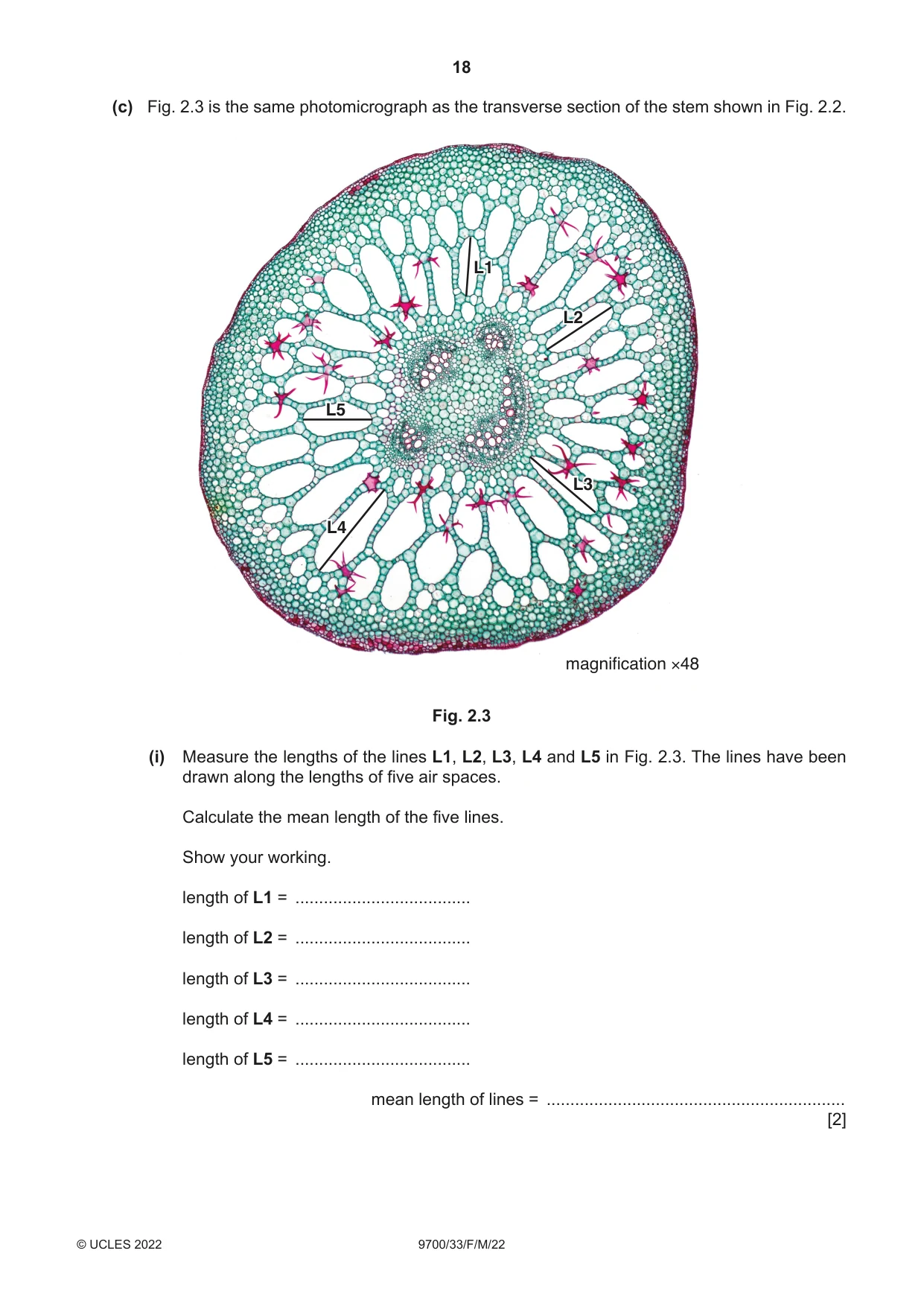 18

(c) Fig. 2.3 is the same photomicrograph as the transverse section of the stem shown in Fig. 2.2.

L1

L2

L5

L3

L4

magnification ×48

Fig. 2.3

(i) Measure the lengths of the lines L1, L2, L3, L4 and L5 in Fig. 2.3. The lines have been drawn along the lengths of five air spaces.

Calculate the mean length of the five lines.

Show your working.

length of L1 = ____

length of L2 = ____

length of L3 = ____

length of L4 = ____

length of L5 = ____

mean length of lines = ____
[2]

© UCLES 2022

9700/33/F/M/22